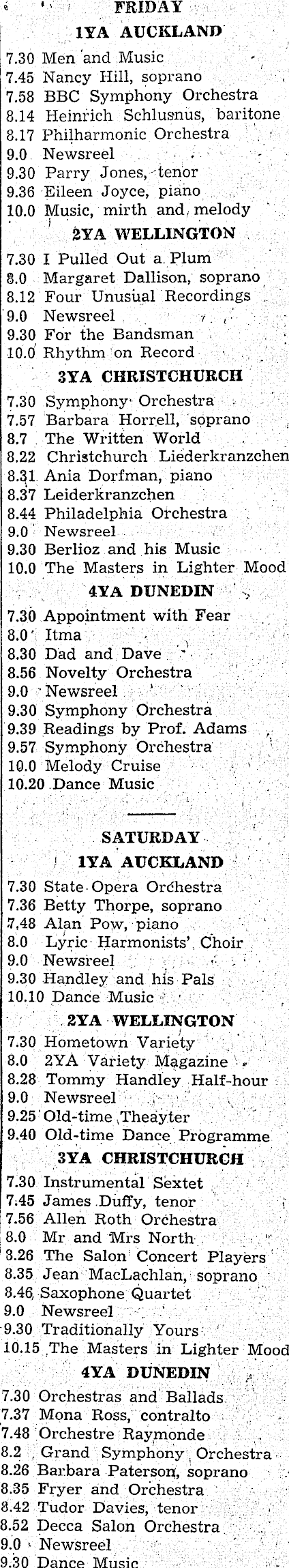 FRIDAY

1YA AUCKLAND

7.30 Men and Music
7.45 Nancy Hill, soprano
7.58 BBC Symphony Orchestra
8.14 Heinrich Schlusnus, baritone
8.17 Philharmonic Orchestra
9.0 Newsreel
9.30 Parry Jones, tenor
9.36 Eileen Joyce, piano
10.0 Music, mirth and melody

2YA WELLINGTON

7.30 I Pulled Out a Plum
8.0 Margaret Dallison, soprano
8.12 Four Unusual Recordings
9.0 Newsreel
9.30 For the Bandsman
10.0 Rhythm on Record

3YA CHRISTCHURCH

7.30 Symphony Orchestra
7.57 Barbara Horrell, soprano
8.7 The Written World
8.22 Christchurch Liederkranzchen
8.31 Ania Dorfman, piano
8.37 Leiderkranzchen
8.44 Philadelphia Orchestra
9.0 Newsreel
9.30 Berlioz and his Music
10.0 The Masters in Lighter Mood

4YA DUNEDIN

7.30 Appointment with Fear
8.0 Itma
8.30 Dad and Dave
8.56 Novelty Orchestra
9.0 Newsreel
9.30 Symphony Orchestra
9.39 Readings by Prof. Adams
9.57 Symphony Orchestra
10.0 Melody Cruise
10.20 Dance Music

SATURDAY

1YA AUCKLAND

7.30 State Opera Orchestra
7.36 Betty Thorpe, soprano
7.48 Alan Pow, piano
8.0 Lyric Harmonists' Choir
9.0 Newsreel
9.30 Handley and his Pals
10.10 Dance Music

2YA WELLINGTON

7.30 Hometown Variety
8.0 2YA Variety Magazine
8.28 Tommy Handley Half-hour
9.0 Newsreel
9.25 Old-time Theayter
9.40 Old-time Dance Programme

3YA CHRISTCHURCH

7.30 Instrumental Sextet
7.45 James Duffy, tenor
7.56 Allen Roth Orchestra
8.0 Mr and Mrs North
8.26 The Salon Concert Players
8.35 Jean MacLachlan, soprano
8.46 Saxophone Quartet
9.0 Newsreel
9.30 Traditionally Yours
10.15 The Masters in Lighter Mood

4YA DUNEDIN

7.30 Orchestras and Ballads
7.37 Mona Ross, contralto
7.48 Orchestre Raymonde
8.2 Grand Symphony Orchestra
8.26 Barbara Paterson, soprano
8.35 Fryer and Orchestra
8.42 Tudor Davies, tenor
8.52 Decca Salon Orchestra
9.0 Newsreel
9.30 Dance Music